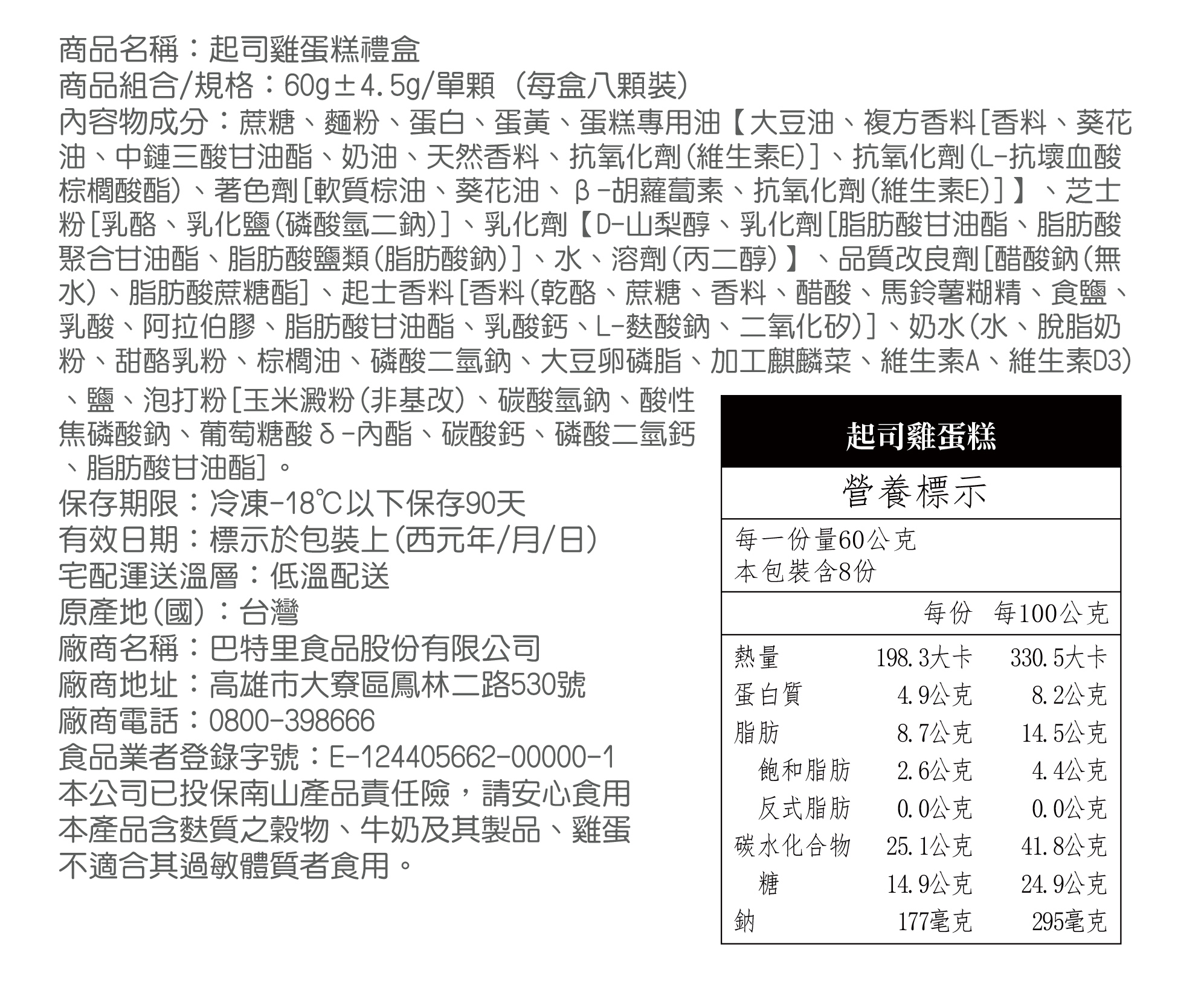 商品名稱：起司雞蛋糕禮盒
商品組合/規格：60g±4.5g/單顆（每盒八顆裝）
內容物成分：蔗糖、麵粉、蛋白、蛋黃、蛋糕專用油【大豆油、複方香料[香料、葵花油、中鏈三酸甘油酯、奶油、天然香料、抗氧化劑(維生素E)]、抗氧化劑(L-抗壞血酸棕櫚酸酯)、著色劑[軟質棕油、葵花油、β-胡蘿蔔素、抗氧化劑(維生素E)]】、芝士粉[乳酪、乳化鹽(磷酸氫二鈉)]、乳化劑【D-山梨醇、乳化劑[脂肪酸甘油酯、脂肪酸聚合甘油酯、脂肪酸鹽類(脂肪酸鈉)]、水、溶劑(丙二醇)】、品質改良劑[醋酸鈉(無水)、脂肪酸蔗糖酯]、起士香料[香料(乾酪、蔗糖、香料、醋酸、馬鈴薯糊精、食鹽、乳酸、阿拉伯膠、脂肪酸甘油酯、乳酸鈣、L-麩酸鈉、二氧化矽)]、奶水(水、脫脂奶粉、甜酪乳粉、棕櫚油、磷酸二氫鈉、大豆卵磷脂、加工麒麟菜、維生素A、維生素D3)、鹽、泡打粉[玉米澱粉(非基改)、碳酸氫鈉、酸性焦磷酸鈉、葡萄糖酸δ-內酯、碳酸鈣、磷酸二氫鈣、脂肪酸甘油酯]。
保存期限：冷凍-18℃以下保存90天
有效日期：標示於包裝上(西元年/月/日)
宅配運送溫層：低溫配送
原產地(國)：台灣
廠商名稱：巴特里食品股份有限公司
廠商地址：高雄市大寮區鳳林二路530號
廠商電話：0800-398666
食品業者登錄字號：E-124405662-00000-1
本公司已投保南山產品責任險，請安心食用
本產品含麩質之穀物、牛奶及其製品、雞蛋不適合其過敏體質者食用。

起司雞蛋糕
營養標示
每一份量60公克
本包裝含8份

| | 每份 | 每100公克 |
|---|---|---|
| 熱量 | 198.3大卡 | 330.5大卡 |
| 蛋白質 | 4.9公克 | 8.2公克 |
| 脂肪 | 8.7公克 | 14.5公克 |
| 飽和脂肪 | 2.6公克 | 4.4公克 |
| 反式脂肪 | 0.0公克 | 0.0公克 |
| 碳水化合物 | 25.1公克 | 41.8公克 |
| 糖 | 14.9公克 | 24.9公克 |
| 鈉 | 177毫克 | 295毫克 |